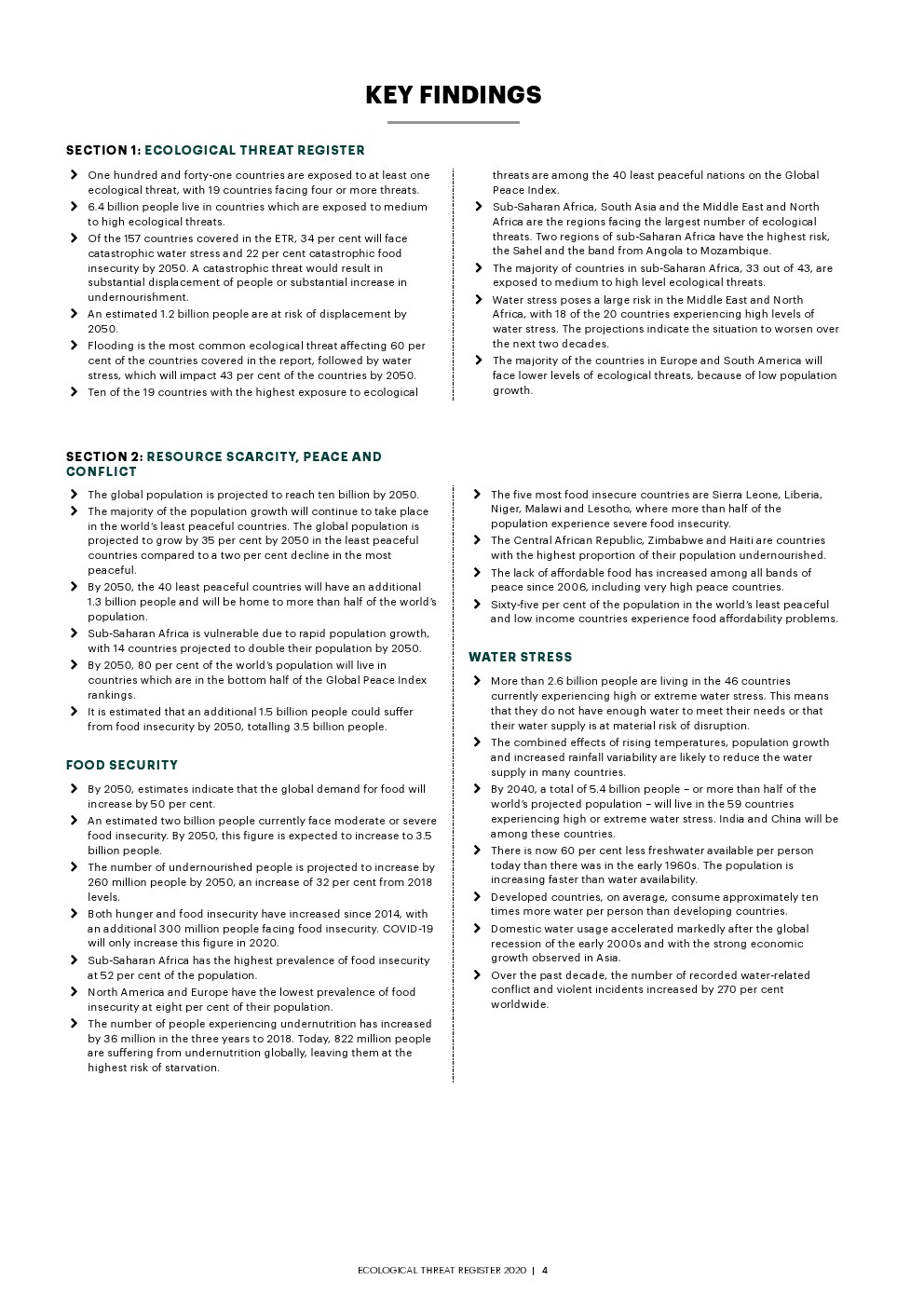 KEY FINDINGS

SECTION 1: ECOLOGICAL THREAT REGISTER

One hundred and forty-one countries are exposed to at least one ecological threat, with 19 countries facing four or more threats.

6.4 billion people live in countries which are exposed to medium to high ecological threats.

Of the 157 countries covered in the ETR, 34 per cent will face catastrophic water stress and 22 per cent catastrophic food insecurity by 2050. A catastrophic threat would result in substantial displacement of people or substantial increase in undernourishment.

An estimated 1.2 billion people are at risk of displacement by 2050.

Flooding is the most common ecological threat affecting 60 per cent of the countries covered in the report, followed by water stress, which will impact 43 per cent of the countries by 2050.

Ten of the 19 countries with the highest exposure to ecological threats are among the 40 least peaceful nations on the Global Peace Index.

Sub-Saharan Africa, South Asia and the Middle East and North Africa are the regions facing the largest number of ecological threats. Two regions of sub-Saharan Africa have the highest risk, the Sahel and the band from Angola to Mozambique.

The majority of countries in sub-Saharan Africa, 33 out of 43, are exposed to medium to high level ecological threats.

Water stress poses a large risk in the Middle East and North Africa, with 18 of the 20 countries experiencing high levels of water stress. The projections indicate the situation to worsen over the next two decades.

The majority of the countries in Europe and South America will face lower levels of ecological threats, because of low population growth.

SECTION 2: RESOURCE SCARCITY, PEACE AND CONFLICT

The global population is projected to reach ten billion by 2050.

The majority of the population growth will continue to take place in the world's least peaceful countries. The global population is projected to grow by 35 per cent by 2050 in the least peaceful countries compared to a two per cent decline in the most peaceful.

By 2050, the 40 least peaceful countries will have an additional 1.3 billion people and will be home to more than half of the world's population.

Sub-Saharan Africa is vulnerable due to rapid population growth, with 14 countries projected to double their population by 2050.

By 2050, 80 per cent of the world's population will live in countries which are in the bottom half of the Global Peace Index rankings.

It is estimated that an additional 1.5 billion people could suffer from food insecurity by 2050, totalling 3.5 billion people.

FOOD SECURITY

By 2050, estimates indicate that the global demand for food will increase by 50 per cent.

An estimated two billion people currently face moderate or severe food insecurity. By 2050, this figure is expected to increase to 3.5 billion people.

The number of undernourished people is projected to increase by 260 million people by 2050, an increase of 32 per cent from 2018 levels.

Both hunger and food insecurity have increased since 2014, with an additional 300 million people facing food insecurity. COVID-19 will only increase this figure in 2020.

Sub-Saharan Africa has the highest prevalence of food insecurity at 52 per cent of the population.

North America and Europe have the lowest prevalence of food insecurity at eight per cent of their population.

The number of people experiencing undernutrition has increased by 36 million in the three years to 2018. Today, 822 million people are suffering from undernutrition globally, leaving them at the highest risk of starvation.

The five most food insecure countries are Sierra Leone, Liberia, Niger, Malawi and Lesotho, where more than half of the population experience severe food insecurity.

The Central African Republic, Zimbabwe and Haiti are countries with the highest proportion of their population undernourished.

The lack of affordable food has increased among all bands of peace since 2006, including very high peace countries.

Sixty-five per cent of the population in the world's least peaceful and low income countries experience food affordability problems.

WATER STRESS

More than 2.6 billion people are living in the 46 countries currently experiencing high or extreme water stress. This means that they do not have enough water to meet their needs or that their water supply is at material risk of disruption.

The combined effects of rising temperatures, population growth and increased rainfall variability are likely to reduce the water supply in many countries.

By 2040, a total of 5.4 billion people – or more than half of the world's projected population – will live in the 59 countries experiencing high or extreme water stress. India and China will be among these countries.

There is now 60 per cent less freshwater available per person today than there was in the early 1960s. The population is increasing faster than water availability.

Developed countries, on average, consume approximately ten times more water per person than developing countries.

Domestic water usage accelerated markedly after the global recession of the early 2000s and with the strong economic growth observed in Asia.

Over the past decade, the number of recorded water-related conflict and violent incidents increased by 270 per cent worldwide.

ECOLOGICAL THREAT REGISTER 2020 | 4